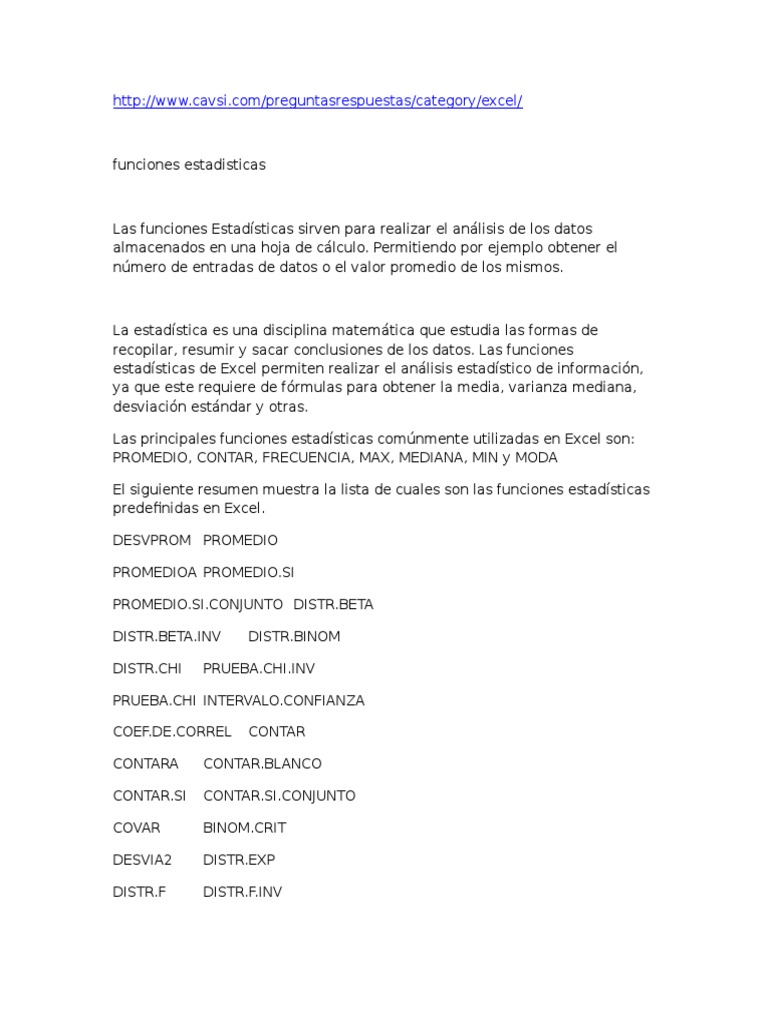 http://www.cavsi.com/preguntasrespuestas/category/excel/

funciones estadisticas

Las funciones Estadísticas sirven para realizar el análisis de los datos almacenados en una hoja de cálculo. Permitiendo por ejemplo obtener el número de entradas de datos o el valor promedio de los mismos.

La estadística es una disciplina matemática que estudia las formas de recopilar, resumir y sacar conclusiones de los datos. Las funciones estadísticas de Excel permiten realizar el análisis estadístico de información, ya que este requiere de fórmulas para obtener la media, varianza mediana, desviación estándar y otras.

Las principales funciones estadísticas comúnmente utilizadas en Excel son: PROMEDIO, CONTAR, FRECUENCIA, MAX, MEDIANA, MIN y MODA

El siguiente resumen muestra la lista de cuales son las funciones estadísticas predefinidas en Excel.

DESVPROM PROMEDIO

PROMEDIOA PROMEDIO.SI

PROMEDIO.SI.CONJUNTO DISTR.BETA

DISTR.BETA.INV DISTR.BINOM

DISTR.CHI PRUEBA.CHI.INV

PRUEBA.CHI INTERVALO.CONFIANZA

COEF.DE.CORREL CONTAR

CONTARA CONTAR.BLANCO

CONTAR.SI CONTAR.SI.CONJUNTO

COVAR BINOM.CRIT

DESVIA2 DISTR.EXP

DISTR.F DISTR.F.INV